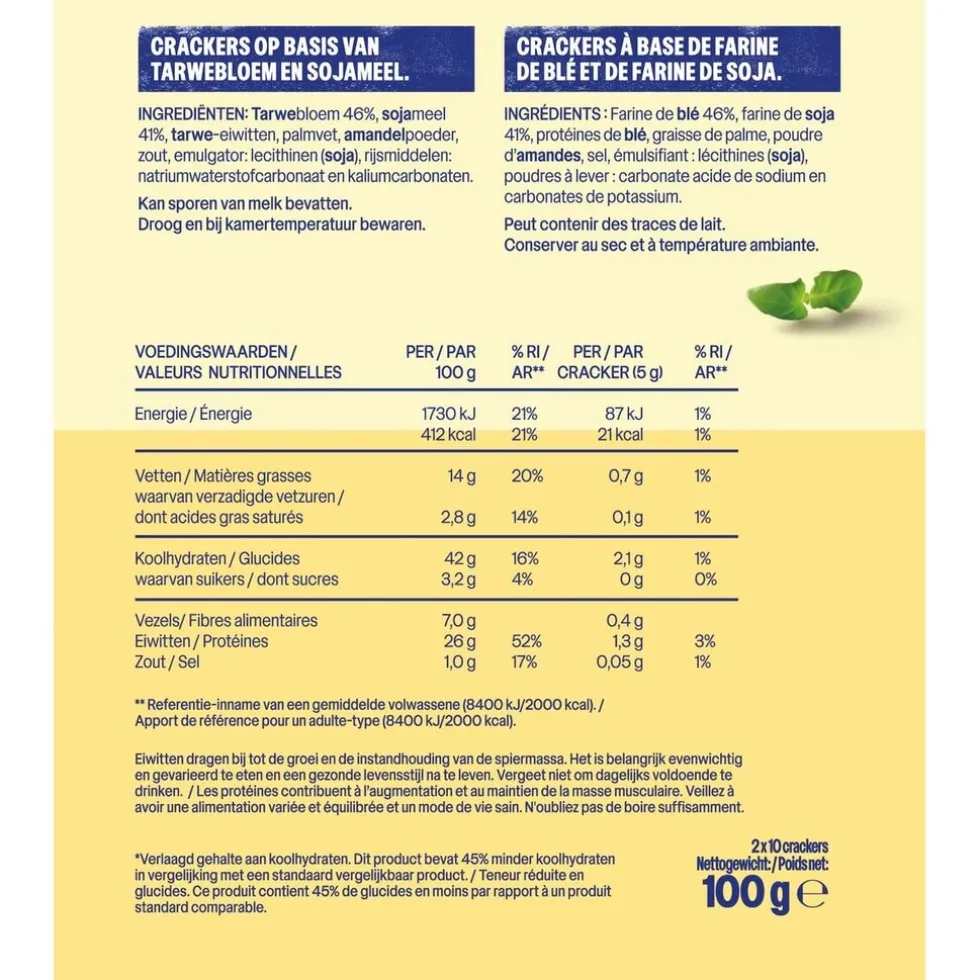 CRACKERS OP BASIS VAN TARWEBLOEM EN SOJAMEEL.

INGREDIËNTEN: Tarwebloem 46%, sojameel 41%, tarwe-eiwitten, palmvet, amandelpoeder, zout, emulgator: lecithinen (soja), rijsmiddelen: natriumwaterstofcarbonaat en kaliumcarbonaten.

Kan sporen van melk bevatten. Droog en bij kamertemperatuur bewaren.

CRACKERS À BASE DE FARINE DE BLÉ ET DE FARINE DE SOJA.

INGRÉDIENTS : Farine de blé 46%, farine de soja 41%, protéines de blé, graisse de palme, poudre d'amandes, sel, émulsifiant : lécithines (soja), poudres à lever : carbonate acide de sodium en carbonates de potassium.

Peut contenir des traces de lait. Conserver au sec et à température ambiante.

| VOEDINGSWAARDEN / VALEURS NUTRITIONNELLES | PER / PAR 100 g | % RI / AR** | PER / PAR CRACKER (5 g) | % RI / AR** |
|---|---|---|---|---|
| Energie / Énergie | 1730 kJ | 21% | 87 kJ | 1% |
| | 412 kcal | 21% | 21 kcal | 1% |
| Vetten / Matières grasses | 14 g | 20% | 0,7 g | 1% |
| waarvan verzadigde vetzuren / dont acides gras saturés | 2,8 g | 14% | 0,1 g | 1% |
| Koolhydraten / Glucides | 42 g | 16% | 2,1 g | 1% |
| waarvan suikers / dont sucres | 3,2 g | 4% | 0 g | 0% |
| Vezels/ Fibres alimentaires | 7,0 g | | 0,4 g | |
| Eiwitten / Protéines | 26 g | 52% | 1,3 g | 3% |
| Zout / Sel | 1,0 g | 17% | 0,05 g | 1% |

** Referentie-inname van een gemiddelde volwassene (8400 kJ/2000 kcal). / Apport de référence pour un adulte-type (8400 kJ/2000 kcal).

Eiwitten dragen bij tot de groei en de instandhouding van de spiermassa. Het is belangrijk evenwichtig en gevarieerd te eten en een gezonde levensstijl na te leven. Vergeet niet om dagelijks voldoende te drinken. / Les protéines contribuent à l'augmentation et au maintien de la masse musculaire. Veillez à avoir une alimentation variée et équilibrée et un mode de vie sain. N'oubliez pas de boire suffisamment.

*Verlaagd gehalte aan koolhydraten. Dit product bevat 45% minder koolhydraten in vergelijking met een standaard vergelijkbaar product. / Teneur réduite en glucides. Ce produit contient 45% de glucides en moins par rapport à un produit standard comparable.

2 x 10 crackers
Nettogewicht: / Poids net:
100 g ℮